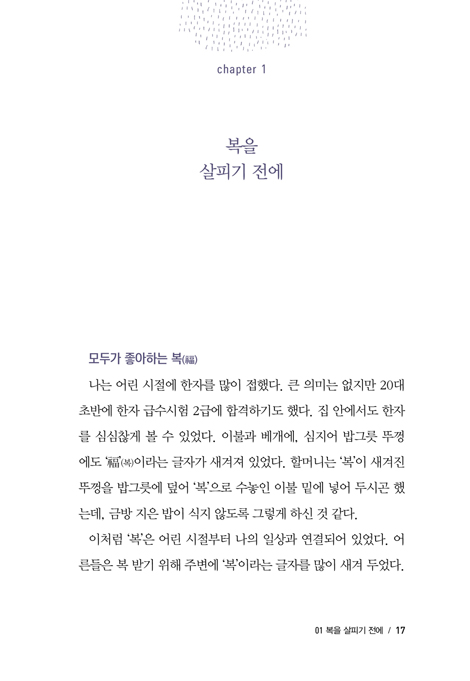 chapter 1

복을
살피기 전에

모두가 좋아하는 복(福)

나는 어린 시절에 한자를 많이 접했다. 큰 의미는 없지만 20대 초반에 한자 급수시험 2급에 합격하기도 했다. 집 안에서도 한자를 심심찮게 볼 수 있었다. 이불과 베개에, 심지어 밥그릇 뚜껑에도 '福(복)'이라는 글자가 새겨져 있었다. 할머니는 '복'이 새겨진 뚜껑을 밥그릇에 덮어 '복'으로 수놓인 이불 밑에 넣어 두시곤 했는데, 금방 지은 밥이 식지 않도록 그렇게 하신 것 같다.

이처럼 '복'은 어린 시절부터 나의 일상과 연결되어 있었다. 어른들은 복 받기 위해 주변에 '복'이라는 글자를 많이 새겨 두었다.

01 복을 살피기 전에 / 17